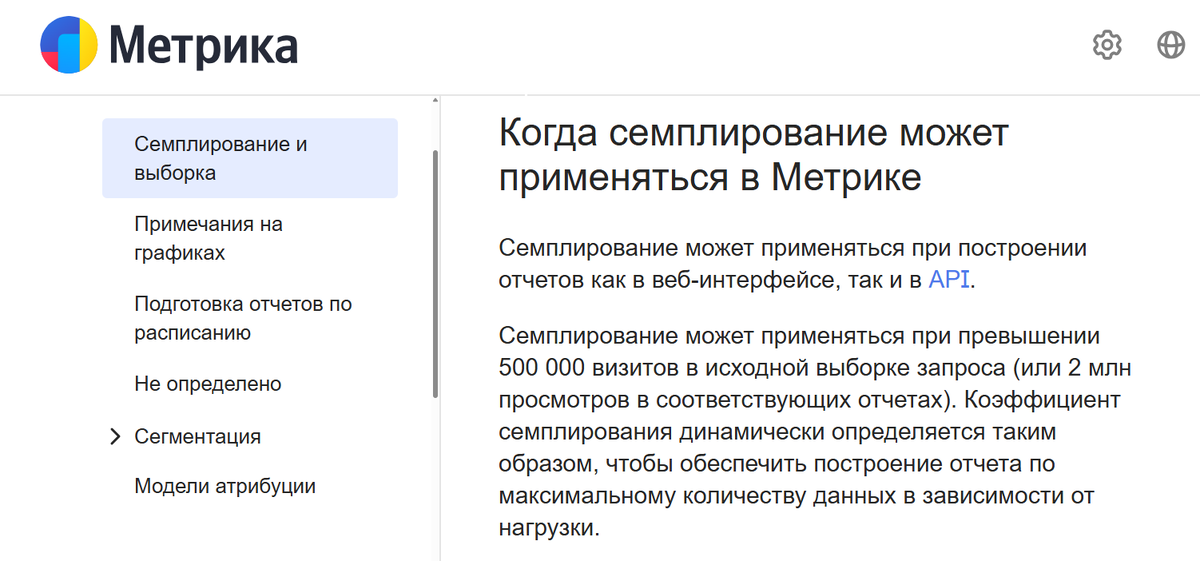 Метрика

Семплирование и выборка

Примечания на графиках

Подготовка отчетов по расписанию

Не определено

Сегментация

Модели атрибуции

Когда семплирование может применяться в Метрике

Семплирование может применяться при построении отчетов как в веб-интерфейсе, так и в API.

Семплирование может применяться при превышении 500 000 визитов в исходной выборке запроса (или 2 млн просмотров в соответствующих отчетах). Коэффициент семплирования динамически определяется таким образом, чтобы обеспечить построение отчета по максимальному количеству данных в зависимости от нагрузки.